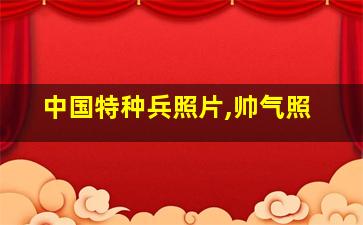 中国特种兵照片,帅气照